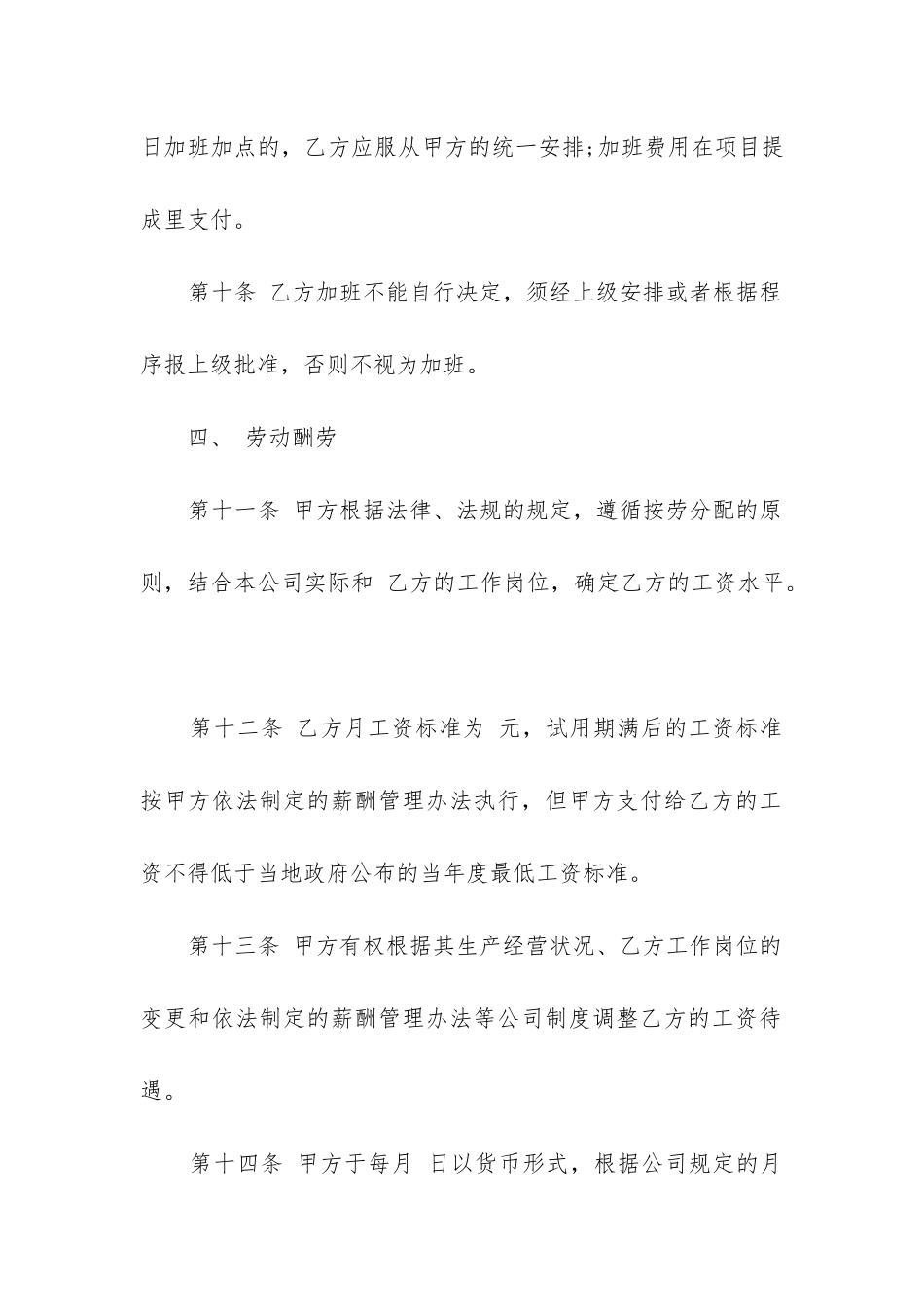 日加班加点的，乙方应服从甲方的统一安排;加班费用在项目提成里支付。

第十条 乙方加班不能自行决定，须经上级安排或者根据程序报上级批准，否则不视为加班。

四、 劳动酬劳

第十一条 甲方根据法律、法规的规定，遵循按劳分配的原则，结合本公司实际和 乙方的工作岗位，确定乙方的工资水平。

第十二条 乙方月工资标准为 元，试用期满后的工资标准按甲方依法制定的薪酬管理办法执行，但甲方支付给乙方的工资不得低于当地政府公布的当年度最低工资标准。

第十三条 甲方有权根据其生产经营状况、乙方工作岗位的变更和依法制定的薪酬管理办法等公司制度调整乙方的工资待遇。

第十四条 甲方于每月 日以货币形式，根据公司规定的月